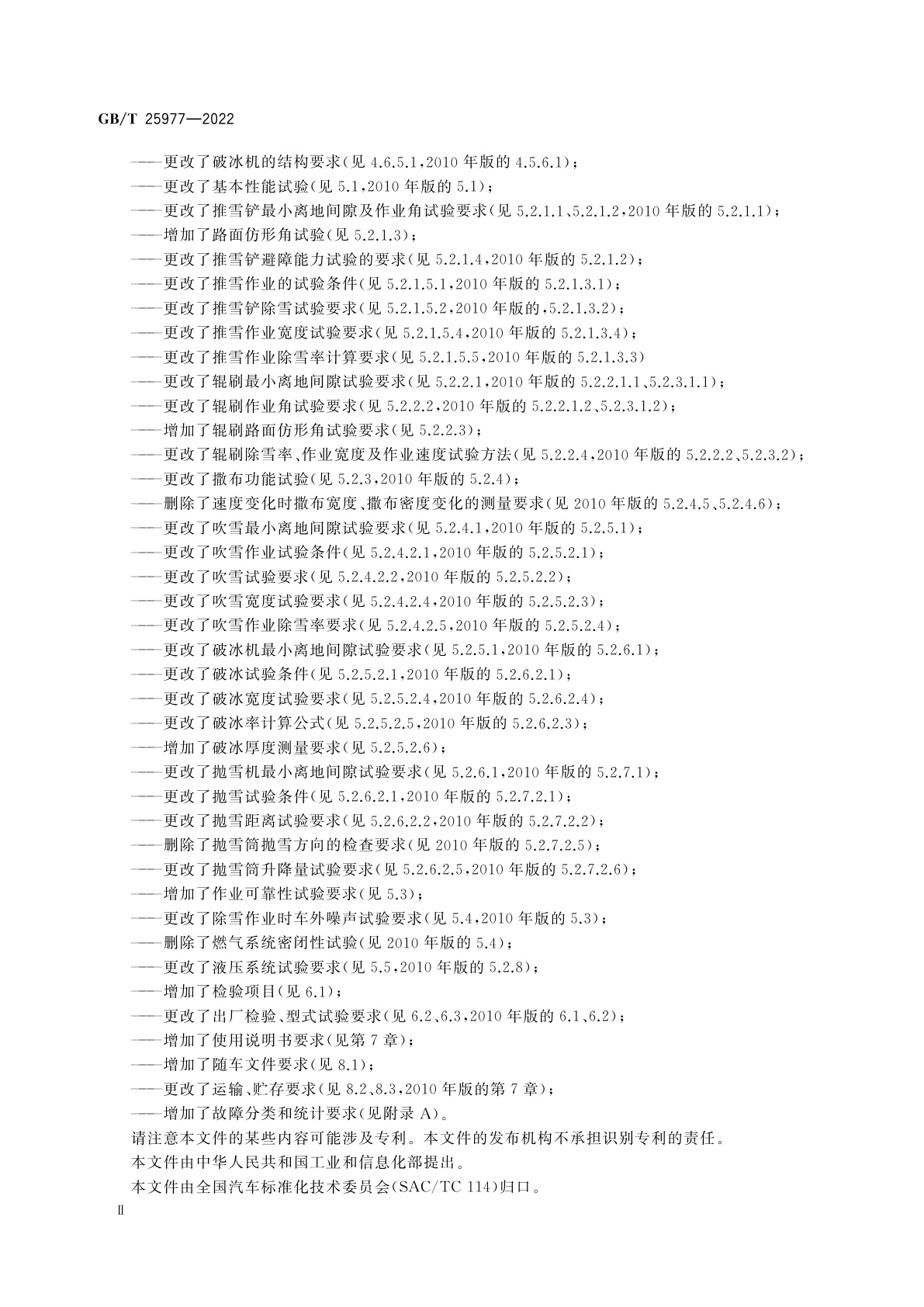 GB/T 25977—2022

——更改了破冰机的结构要求(见 4.6.5.1,2010 年版的 4.5.6.1);
——更改了基本性能试验(见 5.1,2010 年版的 5.1);
——更改了推雪铲最小离地间隙及作业角试验要求(见 5.2.1.1、5.2.1.2,2010 年版的 5.2.1.1);
——增加了路面仿形角试验(见 5.2.1.3);
——更改了推雪铲避障能力试验的要求(见 5.2.1.4,2010 年版的 5.2.1.2);
——更改了推雪作业的试验条件(见 5.2.1.5.1,2010 年版的 5.2.1.3.1);
——更改了推雪铲除雪试验要求(见 5.2.1.5.2,2010 年版的,5.2.1.3.2);
——更改了推雪作业宽度试验要求(见 5.2.1.5.4,2010 年版的 5.2.1.3.4);
——更改了推雪作业除雪率计算要求(见 5.2.1.5.5,2010 年版的 5.2.1.3.3)
——更改了辊刷最小离地间隙试验要求(见 5.2.2.1,2010 年版的 5.2.2.1.1、5.2.3.1.1);
——更改了辊刷作业角试验要求(见 5.2.2.2,2010 年版的 5.2.2.1.2、5.2.3.1.2);
——增加了辊刷路面仿形角试验要求(见 5.2.2.3);
——更改了辊刷除雪率、作业宽度及作业速度试验方法(见 5.2.2.4,2010 年版的 5.2.2.2、5.2.3.2);
——更改了撒布功能试验(见 5.2.3,2010 年版的 5.2.4);
——删除了速度变化时撒布宽度、撒布密度变化的测量要求(见 2010 年版的 5.2.4.5、5.2.4.6);
——更改了吹雪最小离地间隙试验要求(见 5.2.4.1,2010 年版的 5.2.5.1);
——更改了吹雪作业试验条件(见 5.2.4.2.1,2010 年版的 5.2.5.2.1);
——更改了吹雪试验要求(见 5.2.4.2.2,2010 年版的 5.2.5.2.2);
——更改了吹雪宽度试验要求(见 5.2.4.2.4,2010 年版的 5.2.5.2.3);
——更改了吹雪作业除雪率要求(见 5.2.4.2.5,2010 年版的 5.2.5.2.4);
——更改了破冰机最小离地间隙试验要求(见 5.2.5.1,2010 年版的 5.2.6.1);
——更改了破冰试验条件(见 5.2.5.2.1,2010 年版的 5.2.6.2.1);
——更改了破冰宽度试验要求(见 5.2.5.2.4,2010 年版的 5.2.6.2.4);
——更改了破冰率计算公式(见 5.2.5.2.5,2010 年版的 5.2.6.2.3);
——增加了破冰厚度测量要求(见 5.2.5.2.6);
——更改了抛雪机最小离地间隙试验要求(见 5.2.6.1,2010 年版的 5.2.7.1);
——更改了抛雪试验条件(见 5.2.6.2.1,2010 年版的 5.2.7.2.1);
——更改了抛雪距离试验要求(见 5.2.6.2.2,2010 年版的 5.2.7.2.2);
——删除了抛雪筒抛雪方向的检查要求(见 2010 年版的 5.2.7.2.5);
——更改了抛雪筒升降量试验要求(见 5.2.6.2.5,2010 年版的 5.2.7.2.6);
——增加了作业可靠性试验要求(见 5.3);
——更改了除雪作业时车外噪声试验要求(见 5.4,2010 年版的 5.3);
——删除了燃气系统密闭性试验(见 2010 年版的 5.4);
——更改了液压系统试验要求(见 5.5,2010 年版的 5.2.8);
——增加了检验项目(见 6.1);
——更改了出厂检验、型式试验要求(见 6.2、6.3,2010 年版的 6.1、6.2);
——增加了使用说明书要求(见第 7 章);
——增加了随车文件要求(见 8.1);
——更改了运输、贮存要求(见 8.2、8.3,2010 年版的第 7 章);
——增加了故障分类和统计要求(见附录 A)。
请注意本文件的某些内容可能涉及专利。本文件的发布机构不承担识别专利的责任。
本文件由中华人民共和国工业和信息化部提出。
本文件由全国汽车标准化技术委员会(SAC/TC 114)归口。
Ⅱ